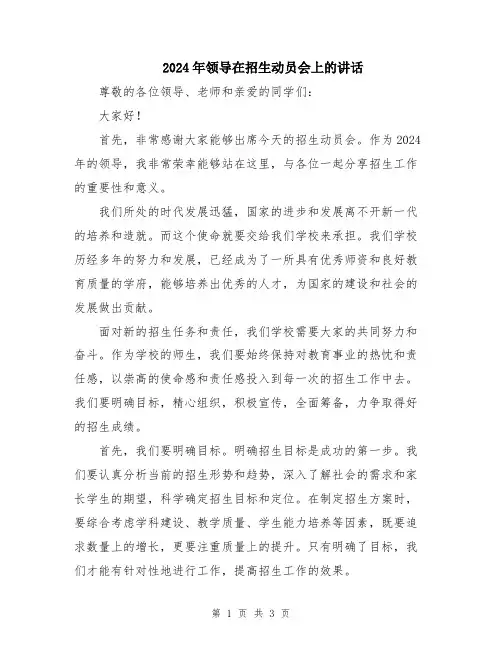 2024年领导在招生动员会上的讲话

尊敬的各位领导、老师和亲爱的同学们：

大家好！

首先，非常感谢大家能够出席今天的招生动员会。作为2024年的领导，我非常荣幸能够站在这里，与各位一起分享招生工作的重要性和意义。

我们所处的时代发展迅猛，国家的进步和发展离不开新一代的培养和造就。而这个使命就要交给我们学校来承担。我们学校历经多年的努力和发展，已经成为了一所具有优秀师资和良好教育质量的学府，能够培养出优秀的人才，为国家的建设和社会的发展做出贡献。

面对新的招生任务和责任，我们学校需要大家的共同努力和奋斗。作为学校的师生，我们要始终保持对教育事业的热忱和责任感，以崇高的使命感和责任感投入到每一次的招生工作中去。我们要明确目标，精心组织，积极宣传，全面筹备，力争取得好的招生成绩。

首先，我们要明确目标。明确招生目标是成功的第一步。我们要认真分析当前的招生形势和趋势，深入了解社会的需求和家长学生的期望，科学确定招生目标和定位。在制定招生方案时，要综合考虑学科建设、教学质量、学生能力培养等因素，既要追求数量上的增长，更要注重质量上的提升。只有明确了目标，我们才能有针对性地进行工作，提高招生工作的效果。

第 1 页 共 3 页